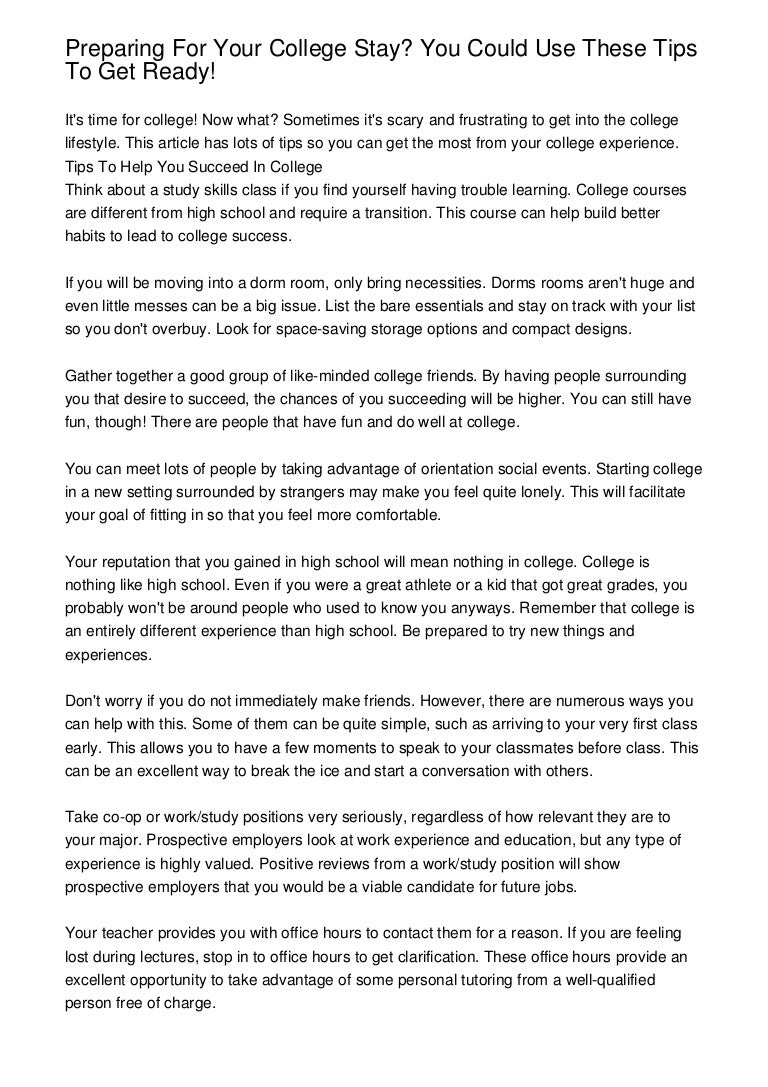 Preparing For Your College Stay? You Could Use These Tips To Get Ready!

It's time for college! Now what? Sometimes it's scary and frustrating to get into the college lifestyle. This article has lots of tips so you can get the most from your college experience.
Tips To Help You Succeed In College
Think about a study skills class if you find yourself having trouble learning. College courses are different from high school and require a transition. This course can help build better habits to lead to college success.

If you will be moving into a dorm room, only bring necessities. Dorms rooms aren't huge and even little messes can be a big issue. List the bare essentials and stay on track with your list so you don't overbuy. Look for space-saving storage options and compact designs.

Gather together a good group of like-minded college friends. By having people surrounding you that desire to succeed, the chances of you succeeding will be higher. You can still have fun, though! There are people that have fun and do well at college.

You can meet lots of people by taking advantage of orientation social events. Starting college in a new setting surrounded by strangers may make you feel quite lonely. This will facilitate your goal of fitting in so that you feel more comfortable.

Your reputation that you gained in high school will mean nothing in college. College is nothing like high school. Even if you were a great athlete or a kid that got great grades, you probably won't be around people who used to know you anyways. Remember that college is an entirely different experience than high school. Be prepared to try new things and experiences.

Don't worry if you do not immediately make friends. However, there are numerous ways you can help with this. Some of them can be quite simple, such as arriving to your very first class early. This allows you to have a few moments to speak to your classmates before class. This can be an excellent way to break the ice and start a conversation with others.

Take co-op or work/study positions very seriously, regardless of how relevant they are to your major. Prospective employers look at work experience and education, but any type of experience is highly valued. Positive reviews from a work/study position will show prospective employers that you would be a viable candidate for future jobs.

Your teacher provides you with office hours to contact them for a reason. If you are feeling lost during lectures, stop in to office hours to get clarification. These office hours provide an excellent opportunity to take advantage of some personal tutoring from a well-qualified person free of charge.